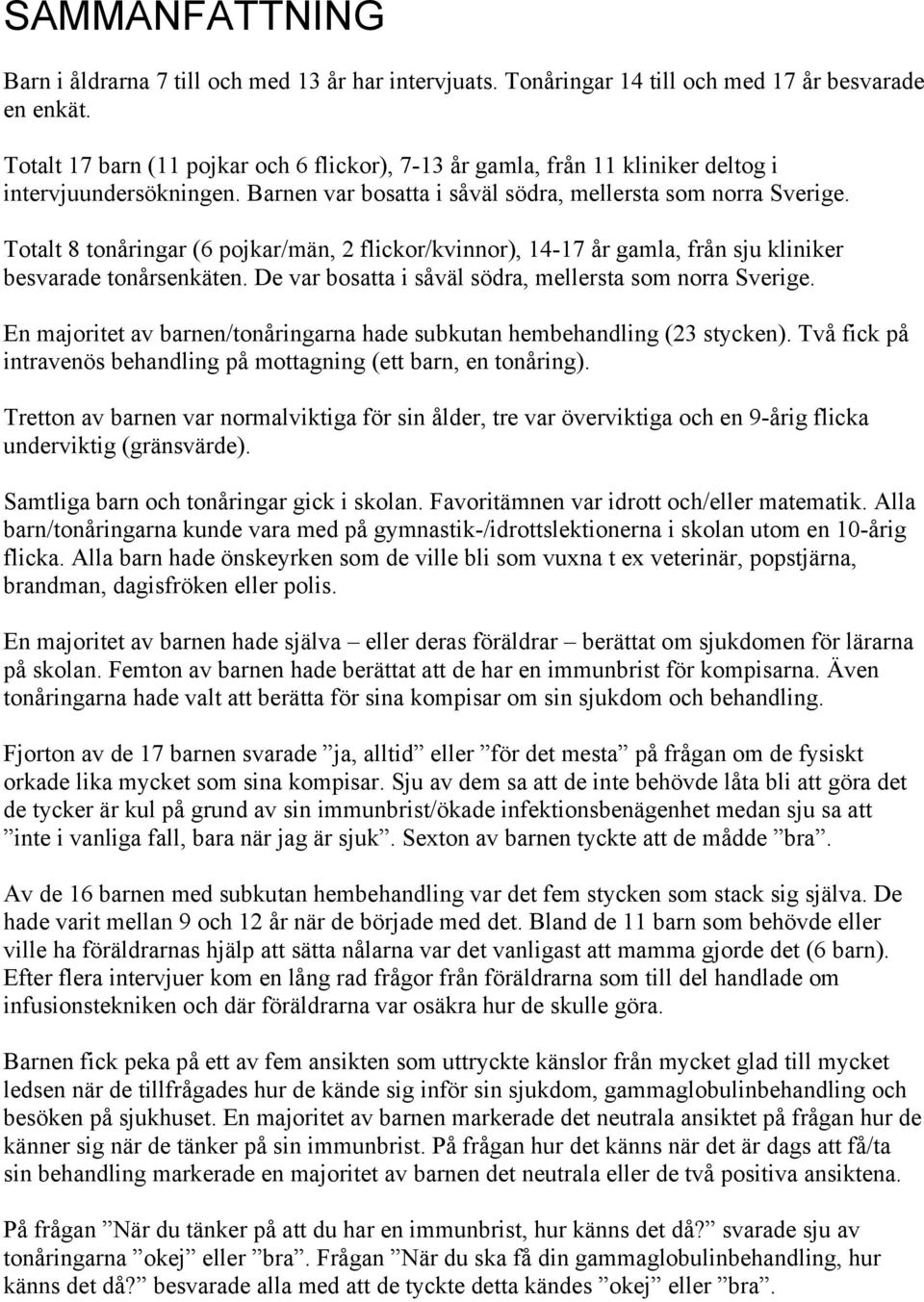 SAMMANFATTNING

Barn i åldrarna 7 till och med 13 år har intervjuats. Tonåringar 14 till och med 17 år besvarade en enkät.

Totalt 17 barn (11 pojkar och 6 flickor), 7-13 år gamla, från 11 kliniker deltog i intervjuundersökningen. Barnen var bosatta i såväl södra, mellersta som norra Sverige.

Totalt 8 tonåringar (6 pojkar/män, 2 flickor/kvinnor), 14-17 år gamla, från sju kliniker besvarade tonårsenkäten. De var bosatta i såväl södra, mellersta som norra Sverige.

En majoritet av barnen/tonåringarna hade subkutan hembehandling (23 stycken). Två fick på intravenös behandling på mottagning (ett barn, en tonåring).

Tretton av barnen var normalviktiga för sin ålder, tre var överviktiga och en 9-årig flicka underviktig (gränsvärde).

Samtliga barn och tonåringar gick i skolan. Favoritämnen var idrott och/eller matematik. Alla barn/tonåringarna kunde vara med på gymnastik-/idrottslektionerna i skolan utom en 10-årig flicka. Alla barn hade önskeyrken som de ville bli som vuxna t ex veterinär, popstjärna, brandman, dagisfröken eller polis.

En majoritet av barnen hade själva – eller deras föräldrar – berättat om sjukdomen för lärarna på skolan. Femton av barnen hade berättat att de har en immunbrist för kompisarna. Även tonåringarna hade valt att berätta för sina kompisar om sin sjukdom och behandling.

Fjorton av de 17 barnen svarade ”ja, alltid” eller ”för det mesta” på frågan om de fysiskt orkade lika mycket som sina kompisar. Sju av dem sa att de inte behövde låta bli att göra det de tycker är kul på grund av sin immunbrist/ökade infektionsbenägenhet medan sju sa att ”inte i vanliga fall, bara när jag är sjuk”. Sexton av barnen tyckte att de mådde ”bra”.

Av de 16 barnen med subkutan hembehandling var det fem stycken som stack sig själva. De hade varit mellan 9 och 12 år när de började med det. Bland de 11 barn som behövde eller ville ha föräldrarnas hjälp att sätta nålarna var det vanligast att mamma gjorde det (6 barn). Efter flera intervjuer kom en lång rad frågor från föräldrarna som till del handlade om infusionstekniken och där föräldrarna var osäkra hur de skulle göra.

Barnen fick peka på ett av fem ansikten som uttryckte känslor från mycket glad till mycket ledsen när de tillfrågades hur de kände sig inför sin sjukdom, gammaglobulinbehandling och besöken på sjukhuset. En majoritet av barnen markerade det neutrala ansiktet på frågan hur de känner sig när de tänker på sin immunbrist. På frågan hur det känns när det är dags att få/ta sin behandling markerade en majoritet av barnen det neutrala eller de två positiva ansiktena.

På frågan ”När du tänker på att du har en immunbrist, hur känns det då?” svarade sju av tonåringarna ”okej” eller ”bra”. Frågan ”När du ska få din gammaglobulinbehandling, hur känns det då?” besvarade alla med att de tyckte detta kändes ”okej” eller ”bra”.